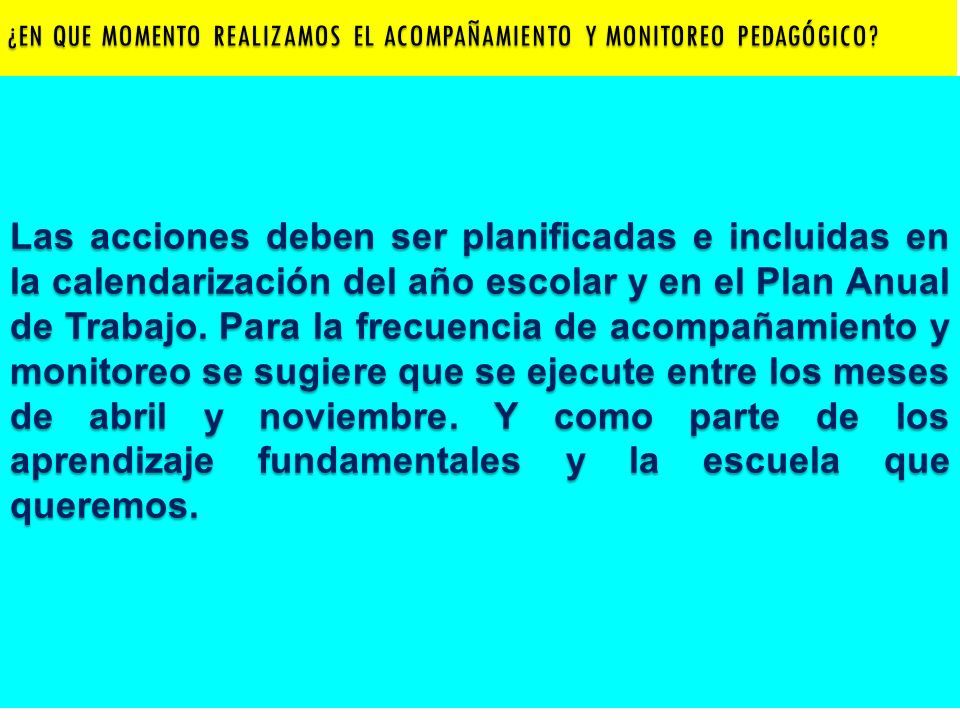 ¿EN QUE MOMENTO REALIZAMOS EL ACOMPAÑAMIENTO Y MONITOREO PEDAGÓGICO?

Las acciones deben ser planificadas e incluidas en la calendarización del año escolar y en el Plan Anual de Trabajo. Para la frecuencia de acompañamiento y monitoreo se sugiere que se ejecute entre los meses de abril y noviembre. Y como parte de los aprendizaje fundamentales y la escuela que queremos.